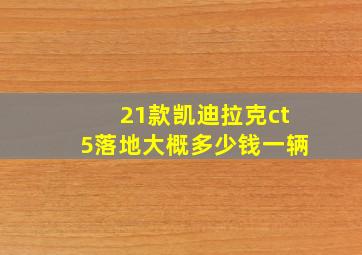 21款凯迪拉克ct5落地大概多少钱一辆